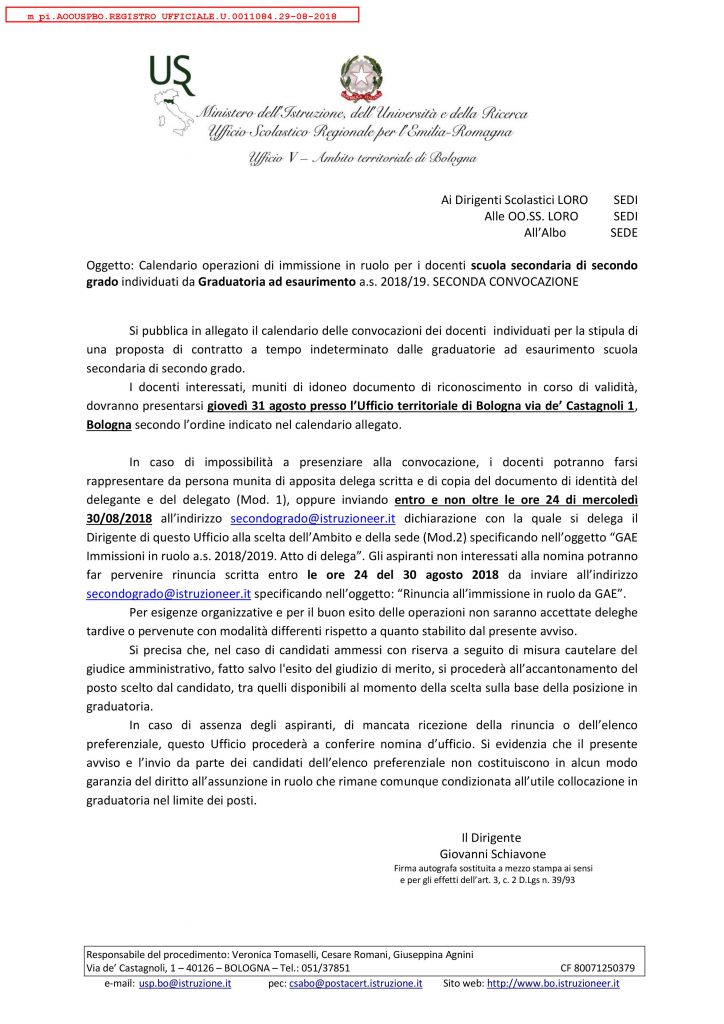 m_pi.AOOUSPBO.REGISTRO UFFICIALE.U.0011084.29-08-2018

USR

Ministero dell'Istruzione, dell'Università e della Ricerca
Ufficio Scolastico Regionale per l'Emilia-Romagna

Ufficio V – Ambito territoriale di Bologna

Ai Dirigenti Scolastici LORO SEDI
Alle OO.SS. LORO SEDI
All'Albo SEDE

Oggetto: Calendario operazioni di immissione in ruolo per i docenti scuola secondaria di secondo grado individuati da Graduatoria ad esaurimento a.s. 2018/19. SECONDA CONVOCAZIONE

Si pubblica in allegato il calendario delle convocazioni dei docenti individuati per la stipula di una proposta di contratto a tempo indeterminato dalle graduatorie ad esaurimento scuola secondaria di secondo grado.

I docenti interessati, muniti di idoneo documento di riconoscimento in corso di validità, dovranno presentarsi giovedì 31 agosto presso l'Ufficio territoriale di Bologna via de' Castagnoli 1, Bologna secondo l'ordine indicato nel calendario allegato.

In caso di impossibilità a presenziare alla convocazione, i docenti potranno farsi rappresentare da persona munita di apposita delega scritta e di copia del documento di identità del delegante e del delegato (Mod. 1), oppure inviando entro e non oltre le ore 24 di mercoledì 30/08/2018 all'indirizzo secondogrado@istruzioneer.it dichiarazione con la quale si delega il Dirigente di questo Ufficio alla scelta dell'Ambito e della sede (Mod.2) specificando nell'oggetto "GAE Immissioni in ruolo a.s. 2018/2019. Atto di delega". Gli aspiranti non interessati alla nomina potranno far pervenire rinuncia scritta entro le ore 24 del 30 agosto 2018 da inviare all'indirizzo secondogrado@istruzioneer.it specificando nell'oggetto: "Rinuncia all'immissione in ruolo da GAE".

Per esigenze organizzative e per il buon esito delle operazioni non saranno accettate deleghe tardive o pervenute con modalità differenti rispetto a quanto stabilito dal presente avviso.

Si precisa che, nel caso di candidati ammessi con riserva a seguito di misura cautelare del giudice amministrativo, fatto salvo l'esito del giudizio di merito, si procederà all'accantonamento del posto scelto dal candidato, tra quelli disponibili al momento della scelta sulla base della posizione in graduatoria.

In caso di assenza degli aspiranti, di mancata ricezione della rinuncia o dell'elenco preferenziale, questo Ufficio procederà a conferire nomina d'ufficio. Si evidenzia che il presente avviso e l'invio da parte dei candidati dell'elenco preferenziale non costituiscono in alcun modo garanzia del diritto all'assunzione in ruolo che rimane comunque condizionata all'utile collocazione in graduatoria nel limite dei posti.

Il Dirigente
Giovanni Schiavone
Firma autografa sostituita a mezzo stampa ai sensi e per gli effetti dell'art. 3, c. 2 D.Lgs n. 39/93

Responsabile del procedimento: Veronica Tomaselli, Cesare Romani, Giuseppina Agnini
Via de' Castagnoli, 1 – 40126 – BOLOGNA – Tel.: 051/37851 CF 80071250379
e-mail: usp.bo@istruzione.it pec: csabo@postacert.istruzione.it Sito web: http://www.bo.istruzioneer.it